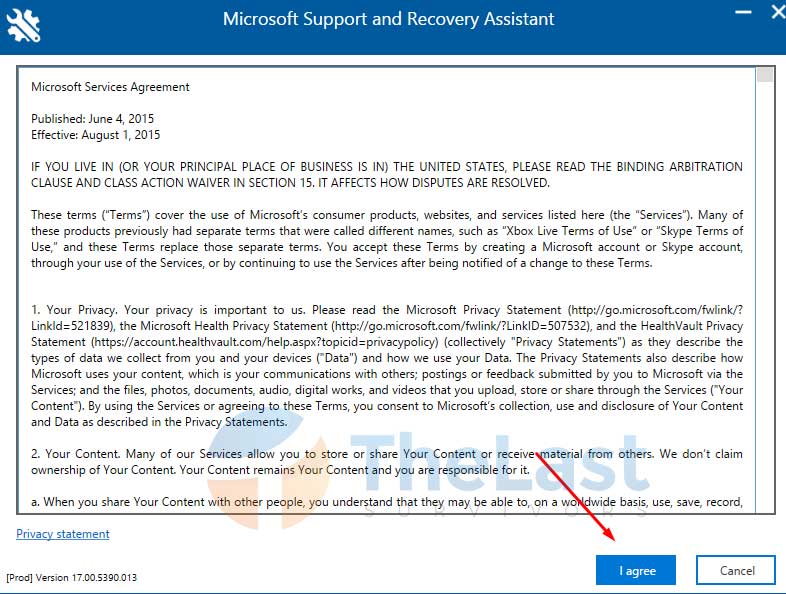 Microsoft Support and Recovery Assistant

Microsoft Services Agreement

Published: June 4, 2015
Effective: August 1, 2015

IF YOU LIVE IN (OR YOUR PRINCIPAL PLACE OF BUSINESS IS IN) THE UNITED STATES, PLEASE READ THE BINDING ARBITRATION CLAUSE AND CLASS ACTION WAIVER IN SECTION 15. IT AFFECTS HOW DISPUTES ARE RESOLVED.

These terms ("Terms") cover the use of Microsoft's consumer products, websites, and services listed here (the "Services"). Many of these products previously had separate terms that were called different names, such as "Xbox Live Terms of Use" or "Skype Terms of Use," and these Terms replace those separate terms. You accept these Terms by creating a Microsoft account or Skype account, through your use of the Services, or by continuing to use the Services after being notified of a change to these Terms.

1. Your Privacy. Your privacy is important to us. Please read the Microsoft Privacy Statement (http://go.microsoft.com/fwlink/?LinkId=521839), the Microsoft Health Privacy Statement (http://go.microsoft.com/fwlink/?LinkID=507532), and the HealthVault Privacy Statement (https://account.healthvault.com/help.aspx?topicid=privacypolicy) (collectively "Privacy Statements") as they describe the types of data we collect from you and your devices ("Data") and how we use your Data. The Privacy Statements also describe how Microsoft uses your content, which is your communications with others; postings or feedback submitted by you to Microsoft via the Services; and the files, photos, documents, audio, digital works, and videos that you upload, store or share through the Services ("Your Content"). By using the Services or agreeing to these Terms, you consent to Microsoft's collection, use and disclosure of Your Content and Data as described in the Privacy Statements.

2. Your Content. Many of our Services allow you to store or share Your Content or receive material from others. We don't claim ownership of Your Content. Your Content remains Your Content and you are responsible for it.

a. When you share Your Content with other people, you understand that they may be able to, on a worldwide basis, use, save, record,

TheLast
SURVIVORS

Privacy statement

[Prod] Version 17.00.5390.013

I agree

Cancel